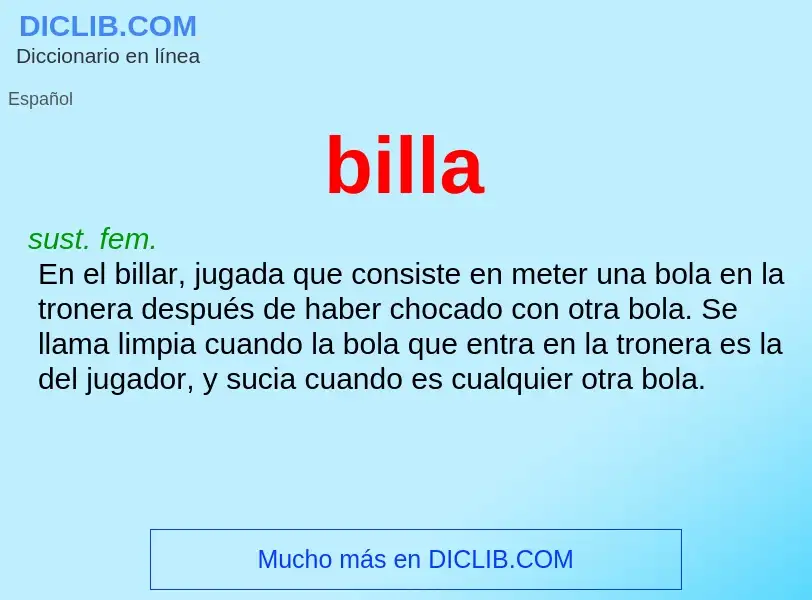 DICLIB.COM
Diccionario en línea

Español

billa

sust. fem.
En el billar, jugada que consiste en meter una bola en la tronera después de haber chocado con otra bola. Se llama limpia cuando la bola que entra en la tronera es la del jugador, y sucia cuando es cualquier otra bola.

Mucho más en DICLIB.COM